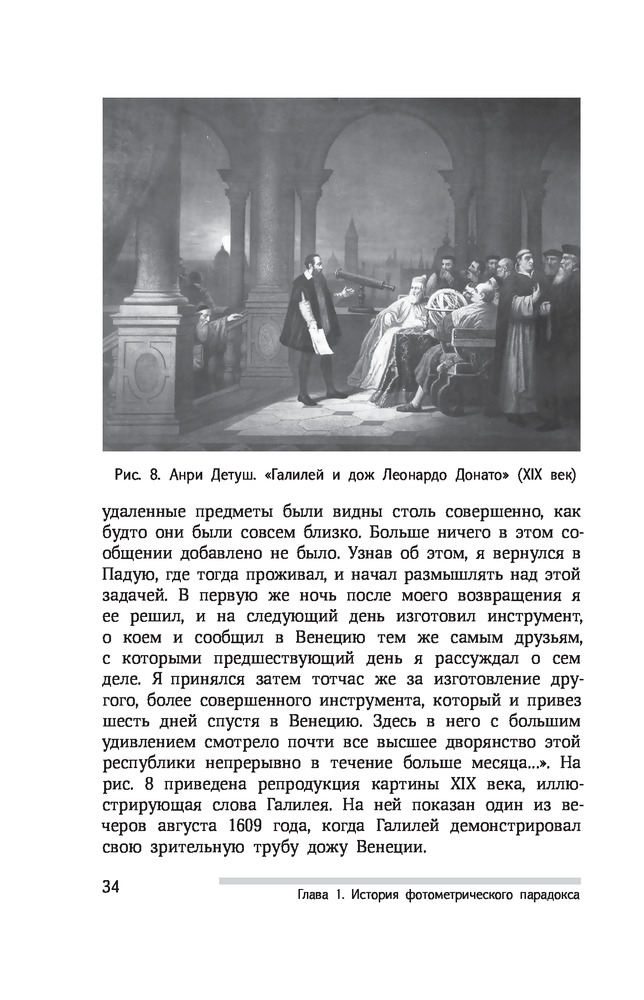 Рис. 8. Анри Детуш. «Галилей и дож Леонардо Донато» (XIX век)

удаленные предметы были видны столь совершенно, как будто они были совсем близко. Больше ничего в этом сообщении добавлено не было. Узнав об этом, я вернулся в Падую, где тогда проживал, и начал размышлять над этой задачей. В первую же ночь после моего возвращения я ее решил, и на следующий день изготовил инструмент, о коем и сообщил в Венецию тем же самым друзьям, с которыми предшествующий день я рассуждал о сем деле. Я принялся затем тотчас же за изготовление другого, более совершенного инструмента, который и привез шесть дней спустя в Венецию. Здесь в него с большим удивлением смотрело почти все высшее дворянство этой республики непрерывно в течение больше месяца...». На рис. 8 приведена репродукция картины XIX века, иллюстрирующая слова Галилея. На ней показан один из вечеров августа 1609 года, когда Галилей демонстрировал свою зрительную трубу дожу Венеции.

34

Глава 1. История фотометрического парадокса